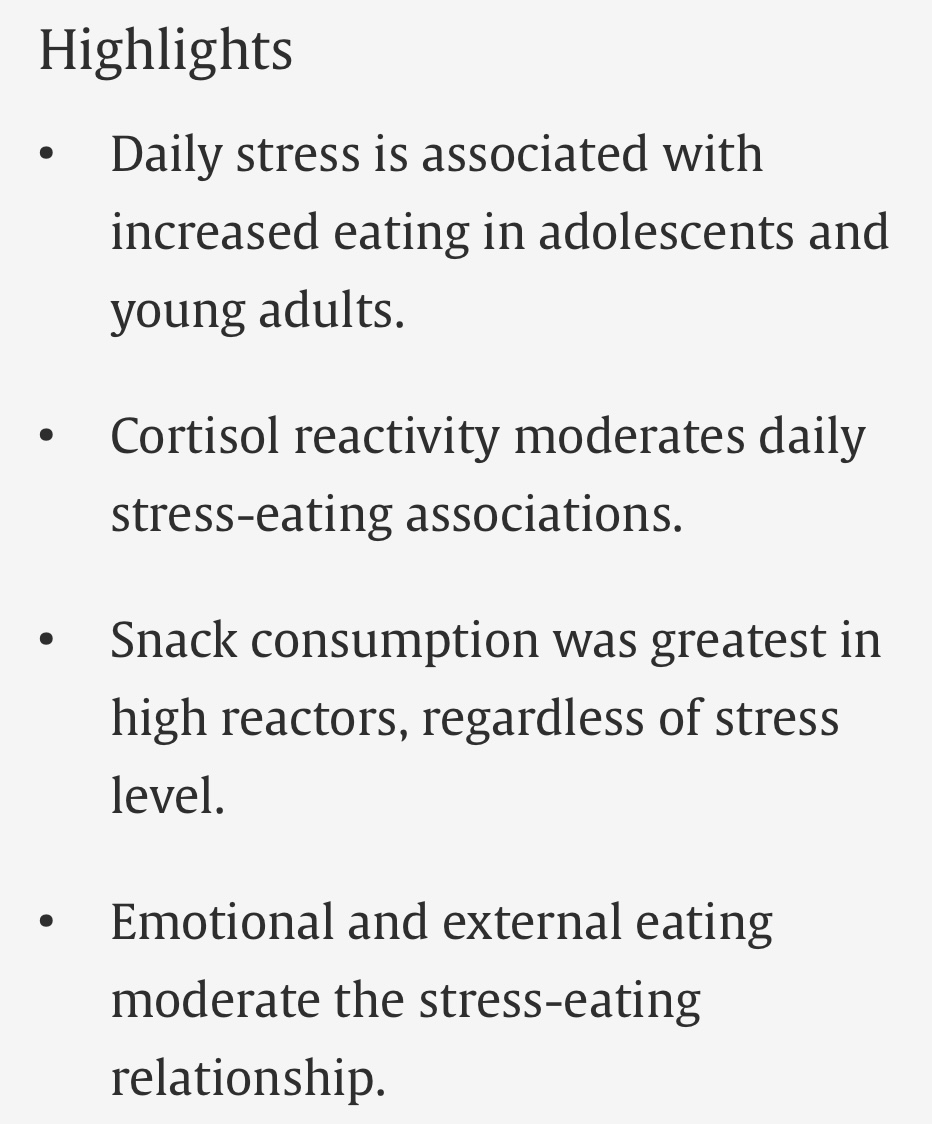 Highlights

• Daily stress is associated with increased eating in adolescents and young adults.

• Cortisol reactivity moderates daily stress-eating associations.

• Snack consumption was greatest in high reactors, regardless of stress level.

• Emotional and external eating moderate the stress-eating relationship.